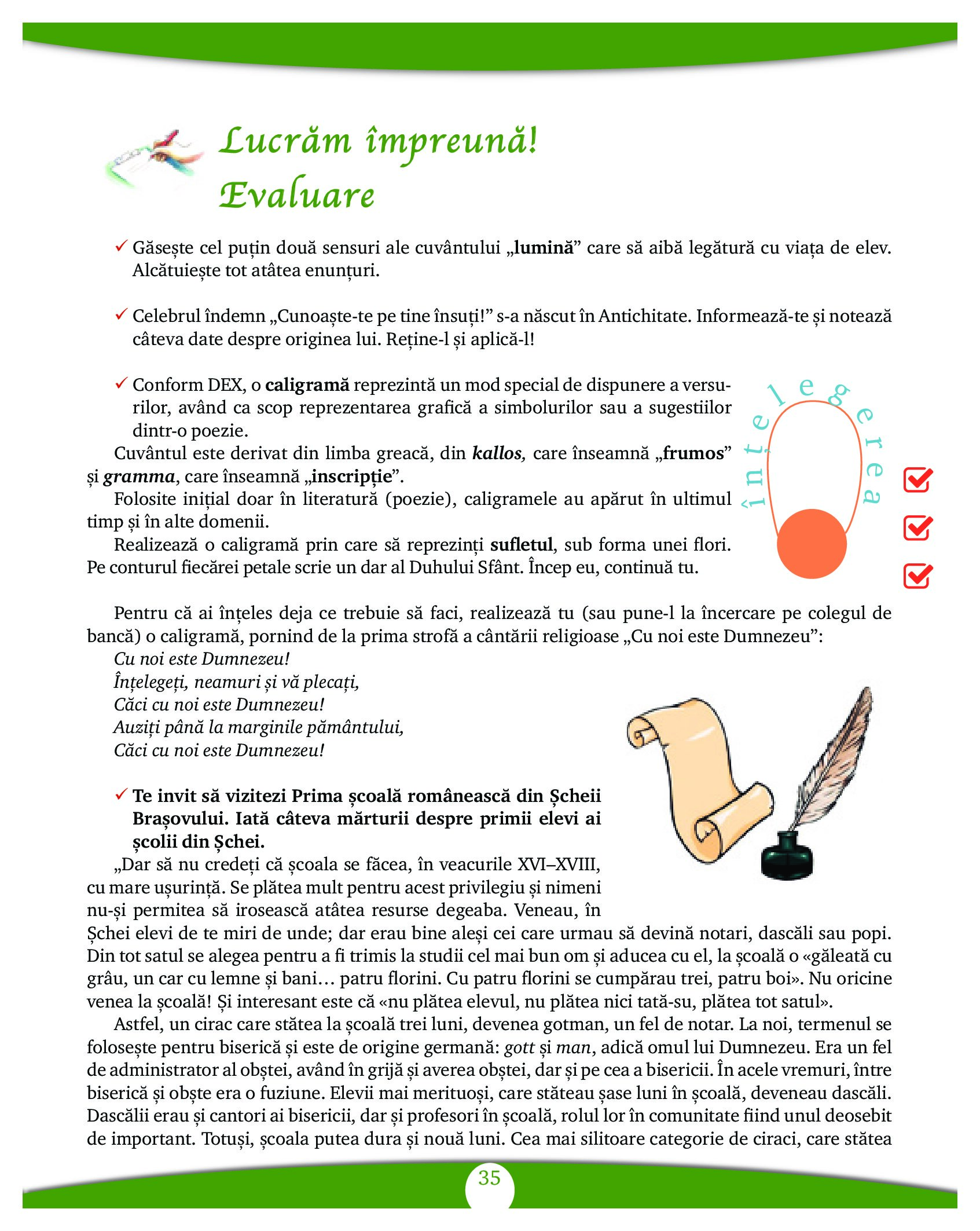 Lucrăm împreună!
Evaluare

✓ Găsește cel puțin două sensuri ale cuvântului „lumină” care să aibă legătură cu viața de elev. Alcătuiește tot atâtea enunțuri.

✓ Celebrul îndemn „Cunoaște-te pe tine însuți!” s-a născut în Antichitate. Informează-te și notează câteva date despre originea lui. Reține-l și aplică-l!

✓ Conform DEX, o caligramă reprezintă un mod special de dispunere a versurilor, având ca scop reprezentarea grafică a simbolurilor sau a sugestiilor dintr-o poezie.

Cuvântul este derivat din limba greacă, din kallos, care înseamnă „frumos” și gramma, care înseamnă „inscripție”.

Folosite inițial doar în literatură (poezie), caligramele au apărut în ultimul timp și în alte domenii.

Realizează o caligramă prin care să reprezinți sufletul, sub forma unei flori. Pe conturul fiecărei petale scrie un dar al Duhului Sfânt. Încep eu, continuă tu.

înțelegerea

Pentru că ai înțeles deja ce trebuie să faci, realizează tu (sau pune-l la încercare pe colegul de bancă) o caligramă, pornind de la prima strofă a cântării religioase „Cu noi este Dumnezeu”:

Cu noi este Dumnezeu!
Înțelegeți, neamuri și vă plecați,
Căci cu noi este Dumnezeu!
Auziți până la marginile pământului,
Căci cu noi este Dumnezeu!

✓ Te invit să vizitezi Prima școală românească din Șcheii Brașovului. Iată câteva mărturii despre primii elevi ai școlii din Șchei.

„Dar să nu credeți că școala se făcea, în veacurile XVI–XVIII, cu mare ușurință. Se plătea mult pentru acest privilegiu și nimeni nu-și permitea să irosească atâtea resurse degeaba. Veneau, în Șchei elevi de te miri de unde; dar erau bine aleși cei care urmau să devină notari, dascăli sau popi. Din tot satul se alegea pentru a fi trimis la studii cel mai bun om și aducea cu el, la școală o «găleată cu grâu, un car cu lemne și bani… patru florini. Cu patru florini se cumpărau trei, patru boi». Nu oricine venea la școală! Și interesant este că «nu plătea elevul, nu plătea nici tată-su, plătea tot satul».

Astfel, un cirac care stătea la școală trei luni, devenea gotman, un fel de notar. La noi, termenul se folosește pentru biserică și este de origine germană: gott și man, adică omul lui Dumnezeu. Era un fel de administrator al obștei, având în grijă și averea obștei, dar și pe cea a bisericii. În acele vremuri, între biserică și obște era o fuziune. Elevii mai merituoși, care stăteau șase luni în școală, deveneau dascăli. Dascălii erau și cantori ai bisericii, dar și profesori în școală, rolul lor în comunitate fiind unul deosebit de important. Totuși, școala putea dura și nouă luni. Cea mai silitoare categorie de ciraci, care stătea

35